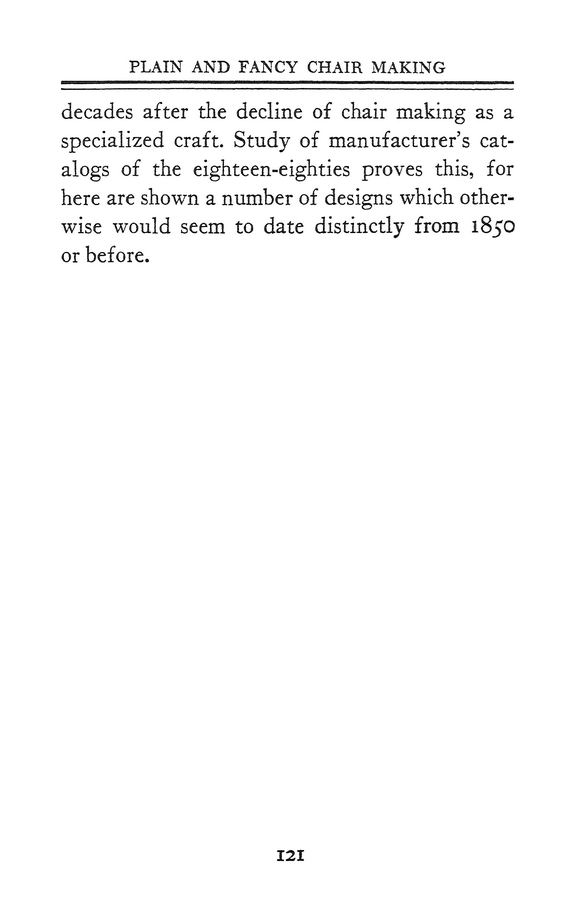 PLAIN AND FANCY CHAIR MAKING

decades after the decline of chair making as a specialized craft. Study of manufacturer's catalogs of the eighteen-eighties proves this, for here are shown a number of designs which otherwise would seem to date distinctly from 1850 or before.

121